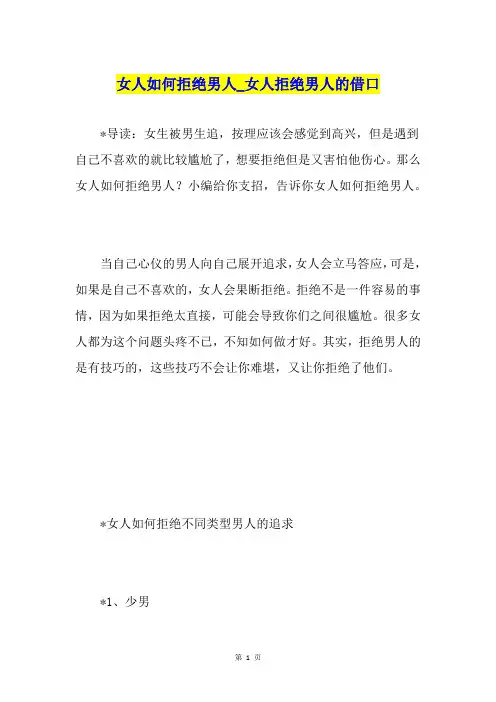 女人如何拒绝男人_女人拒绝男人的借口

*导读：女生被男生追，按理应该会感觉到高兴，但是遇到自己不喜欢的就比较尴尬了，想要拒绝但是又害怕他伤心。那么女人如何拒绝男人？小编给你支招，告诉你女人如何拒绝男人。

当自己心仪的男人向自己展开追求，女人会立马答应，可是，如果是自己不喜欢的，女人会果断拒绝。拒绝不是一件容易的事情，因为如果拒绝太直接，可能会导致你们之间很尴尬。很多女人都为这个问题头疼不已，不知如何做才好。其实，拒绝男人的是有技巧的，这些技巧不会让你难堪，又让你拒绝了他们。

*女人如何拒绝不同类型男人的追求

*1、少男

第 1 页